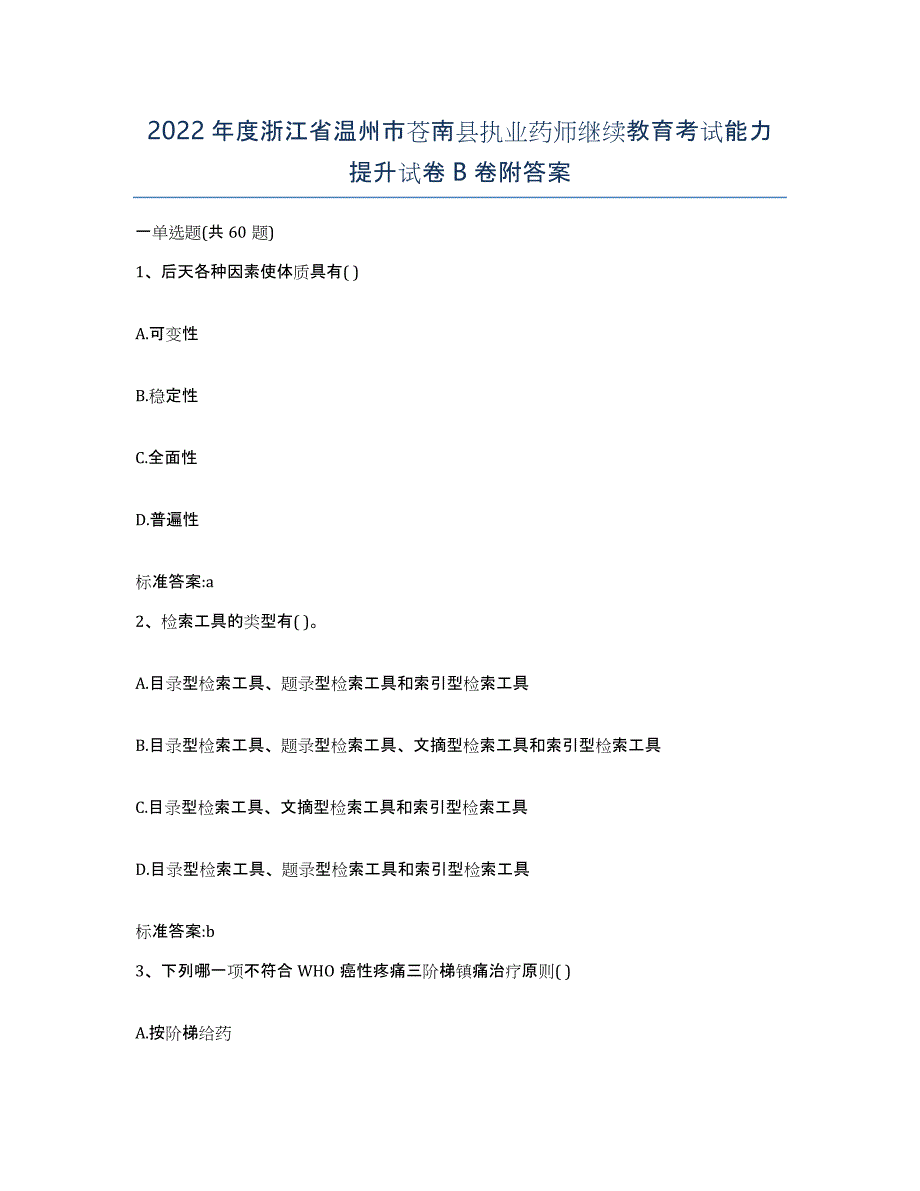 2022年度浙江省温州市苍南县执业药师继续教育考试能力提升试卷B卷附答案

一单选题(共60题)

1、后天各种因素使体质具有( )

A.可变性

B.稳定性

C.全面性

D.普遍性

标准答案:a

2、检索工具的类型有( )。

A.目录型检索工具、题录型检索工具和索引型检索工具

B.目录型检索工具、题录型检索工具、文摘型检索工具和索引型检索工具

C.目录型检索工具、文摘型检索工具和索引型检索工具

D.目录型检索工具、题录型检索工具和索引型检索工具

标准答案:b

3、下列哪一项不符合WHO癌性疼痛三阶梯镇痛治疗原则( )

A.按阶梯给药